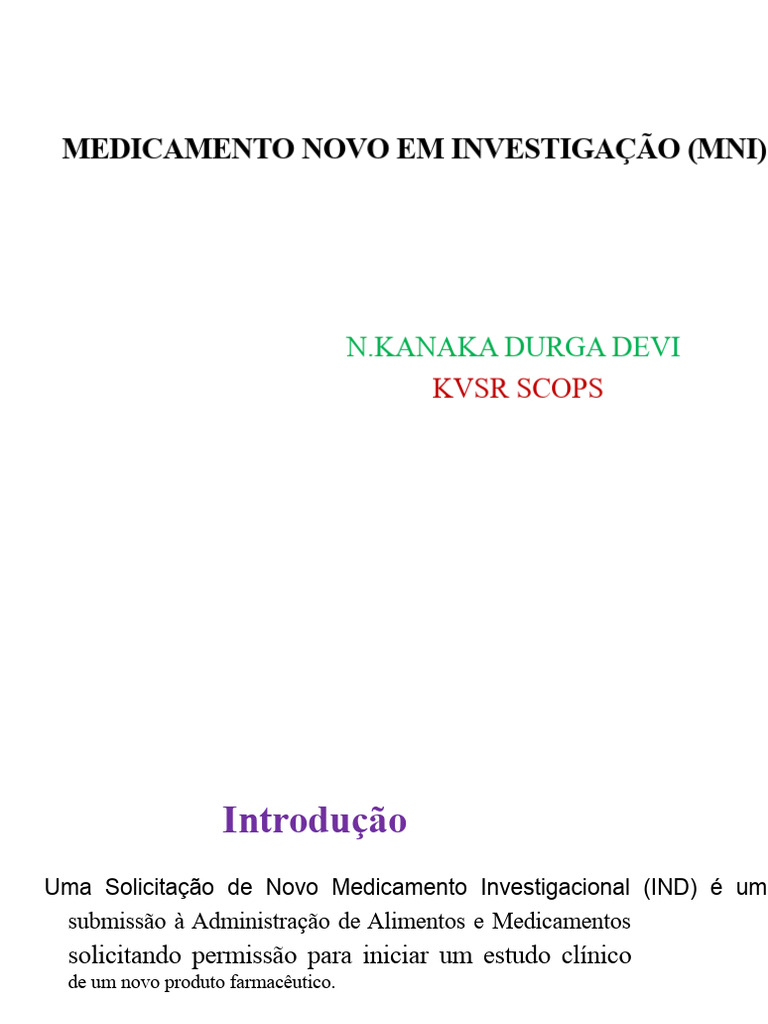 MEDICAMENTO NOVO EM INVESTIGAÇÃO (MNI)

N.KANAKA DURGA DEVI
KVSR SCOPS

Introdução

Uma Solicitação de Novo Medicamento Investigacional (IND) é um submissão à Administração de Alimentos e Medicamentos solicitando permissão para iniciar um estudo clínico de um novo produto farmacêutico.